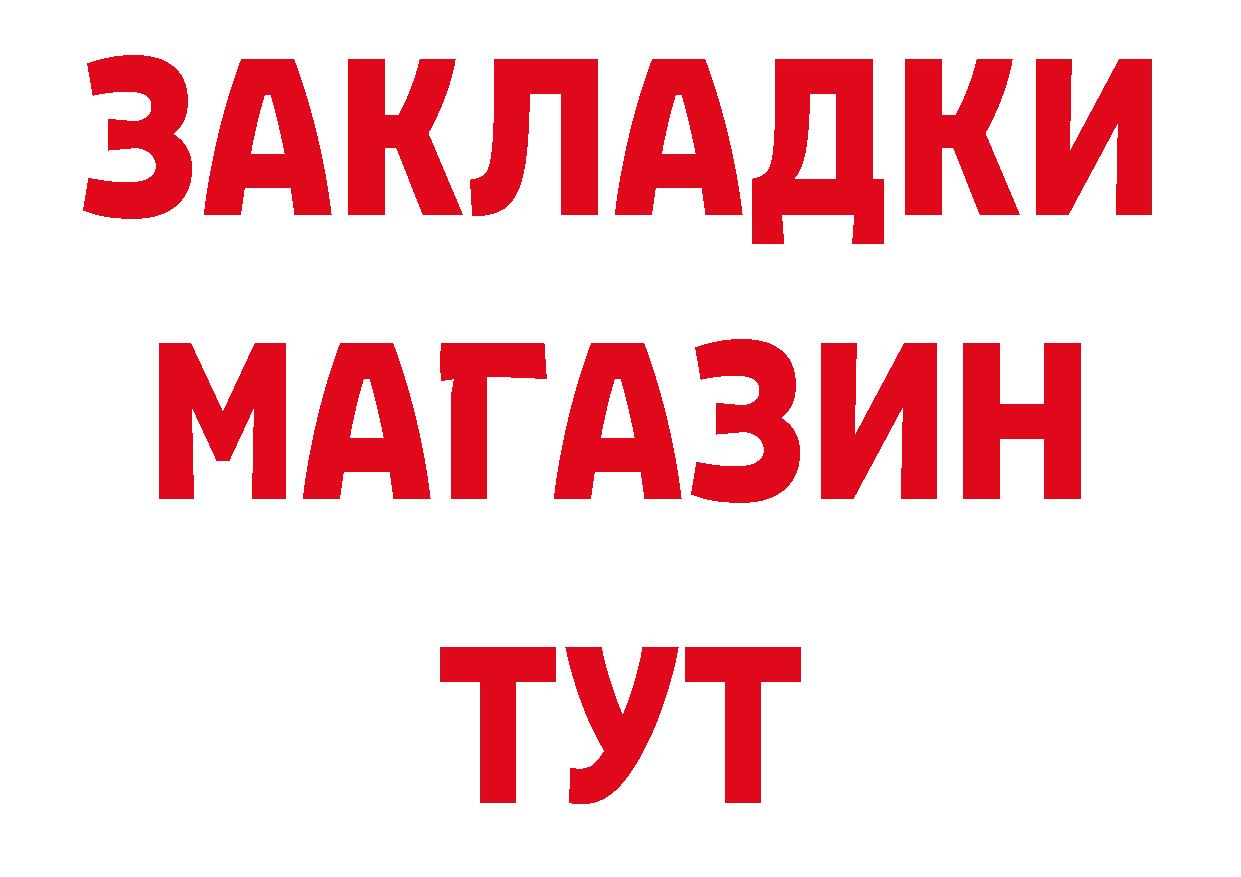 ЗАКЛАДКИ
МАГАЗИН
ТУТ